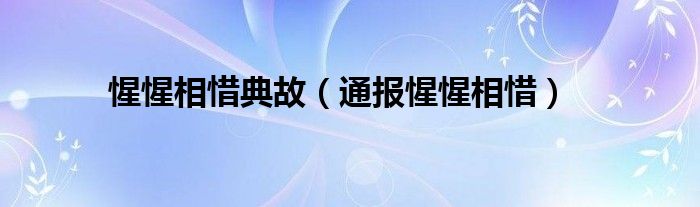 惺惺相惜典故（通报惺惺相惜）